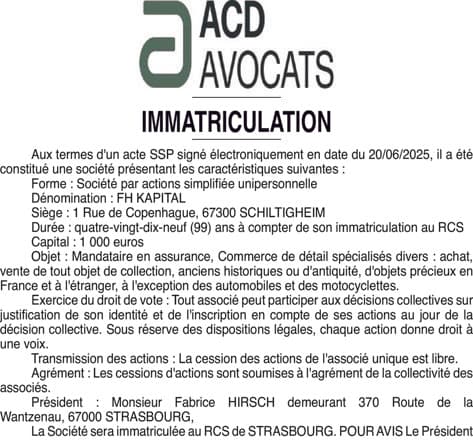 ACD
AVOCATS

IMMATRICULATION

Aux termes d'un acte SSP signé électroniquement en date du 20/06/2025, il a été constitué une société présentant les caractéristiques suivantes :

Forme : Société par actions simplifiée unipersonnelle

Dénomination : FH KAPITAL

Siège : 1 Rue de Copenhague, 67300 SCHILTIGHEIM

Durée : quatre-vingt-dix-neuf (99) ans à compter de son immatriculation au RCS

Capital : 1 000 euros

Objet : Mandataire en assurance, Commerce de détail spécialisés divers : achat, vente de tout objet de collection, anciens historiques ou d'antiquité, d'objets précieux en France et à l'étranger, à l'exception des automobiles et des motocyclettes.

Exercice du droit de vote : Tout associé peut participer aux décisions collectives sur justification de son identité et de l'inscription en compte de ses actions au jour de la décision collective. Sous réserve des dispositions légales, chaque action donne droit à une voix.

Transmission des actions : La cession des actions de l'associé unique est libre.

Agrément : Les cessions d'actions sont soumises à l'agrément de la collectivité des associés.

Président : Monsieur Fabrice HIRSCH demeurant 370 Route de la Wantzenau, 67000 STRASBOURG,

La Société sera immatriculée au RCS de STRASBOURG. POUR AVIS Le Président